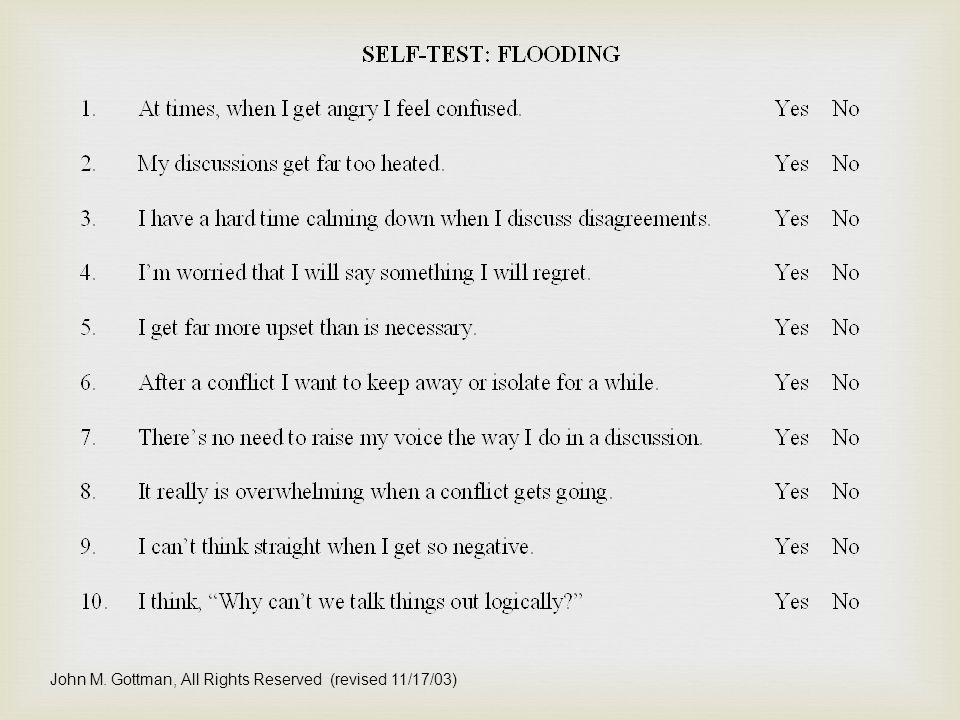 SELF-TEST: FLOODING

1. At times, when I get angry I feel confused. Yes No

2. My discussions get far too heated. Yes No

3. I have a hard time calming down when I discuss disagreements. Yes No

4. I'm worried that I will say something I will regret. Yes No

5. I get far more upset than is necessary. Yes No

6. After a conflict I want to keep away or isolate for a while. Yes No

7. There's no need to raise my voice the way I do in a discussion. Yes No

8. It really is overwhelming when a conflict gets going. Yes No

9. I can't think straight when I get so negative. Yes No

10. I think, "Why can't we talk things out logically?" Yes No

John M. Gottman, All Rights Reserved (revised 11/17/03)